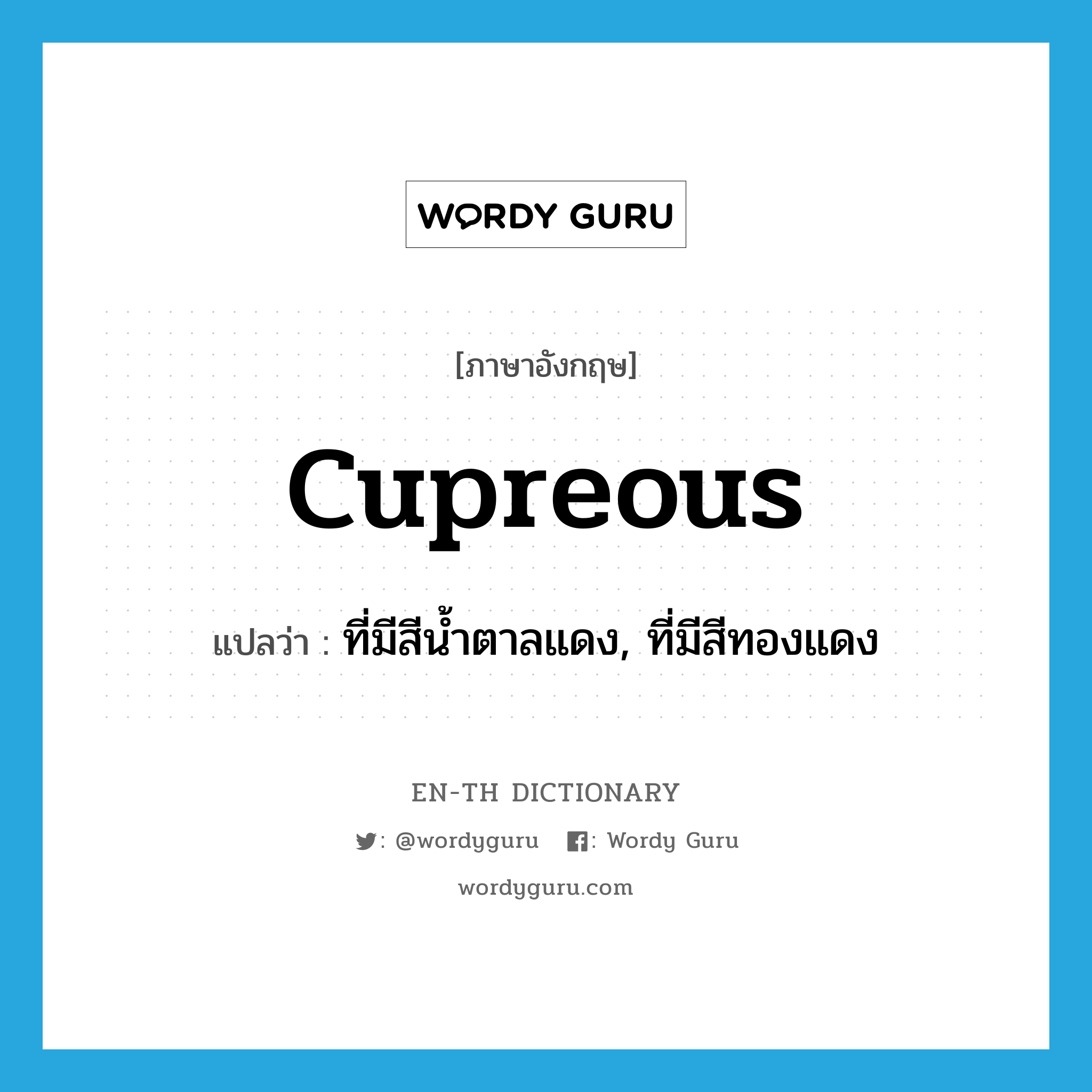 WORDY GURU

[ภาษาอังกฤษ]

cupreous

แปลว่า : ที่มีสีน้ำตาลแดง, ที่มีสีทองแดง

EN-TH DICTIONARY

: @wordyguru : Wordy Guru

wordyguru.com